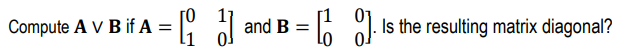 Compute $\mathbf{A} \vee \mathbf{B}$ if $\mathbf{A} = \begin{bmatrix} 0 & 1 \\ 1 & 0 \end{bmatrix}$ and $\mathbf{B} = \begin{bmatrix} 1 & 0 \\ 0 & 0 \end{bmatrix}$. Is the resulting matrix diagonal?